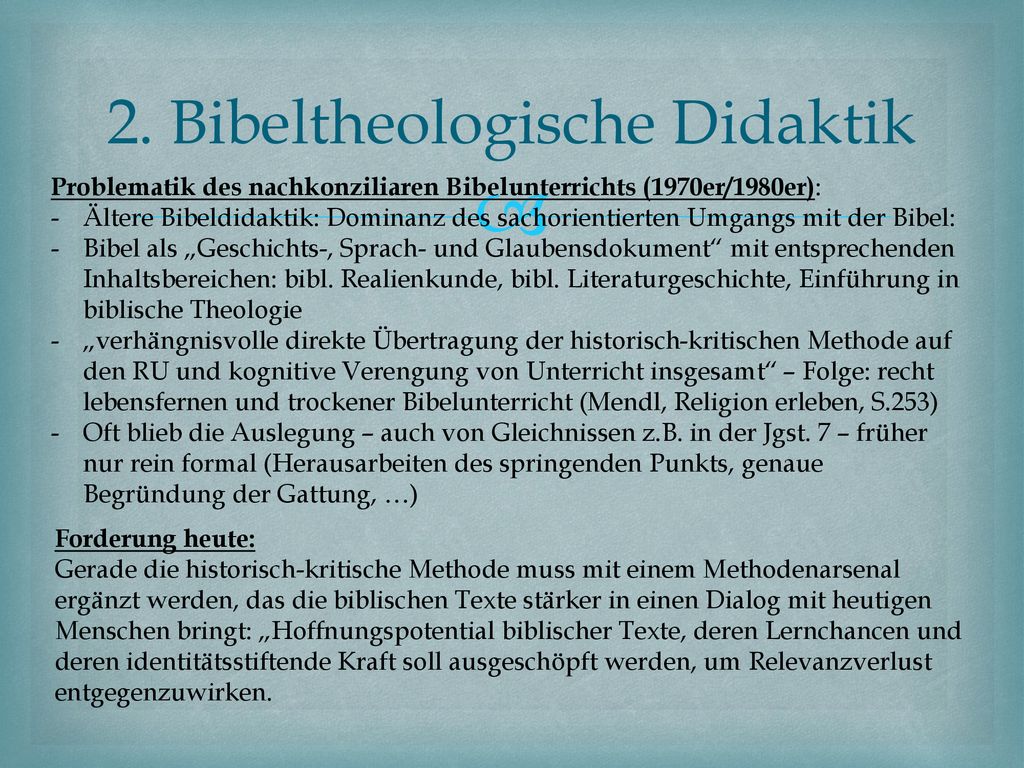 2. Bibeltheologische Didaktik

Problematik des nachkonziliaren Bibelunterrichts (1970er/1980er):
- Ältere Bibeldidaktik: Dominanz des sachorientierten Umgangs mit der Bibel:
- Bibel als „Geschichts-, Sprach- und Glaubensdokument“ mit entsprechenden Inhaltsbereichen: bibl. Realienkunde, bibl. Literaturgeschichte, Einführung in biblische Theologie
- „verhängnisvolle direkte Übertragung der historisch-kritischen Methode auf den RU und kognitive Verengung von Unterricht insgesamt“ – Folge: recht lebensfernen und trockener Bibelunterricht (Mendl, Religion erleben, S.253)
- Oft blieb die Auslegung – auch von Gleichnissen z.B. in der Jgst. 7 – früher nur rein formal (Herausarbeiten des springenden Punkts, genaue Begründung der Gattung, …)

Forderung heute:
Gerade die historisch-kritische Methode muss mit einem Methodenarsenal ergänzt werden, das die biblischen Texte stärker in einen Dialog mit heutigen Menschen bringt: „Hoffnungspotential biblischer Texte, deren Lernchancen und deren identitätsstiftende Kraft soll ausgeschöpft werden, um Relevanzverlust entgegenzuwirken.